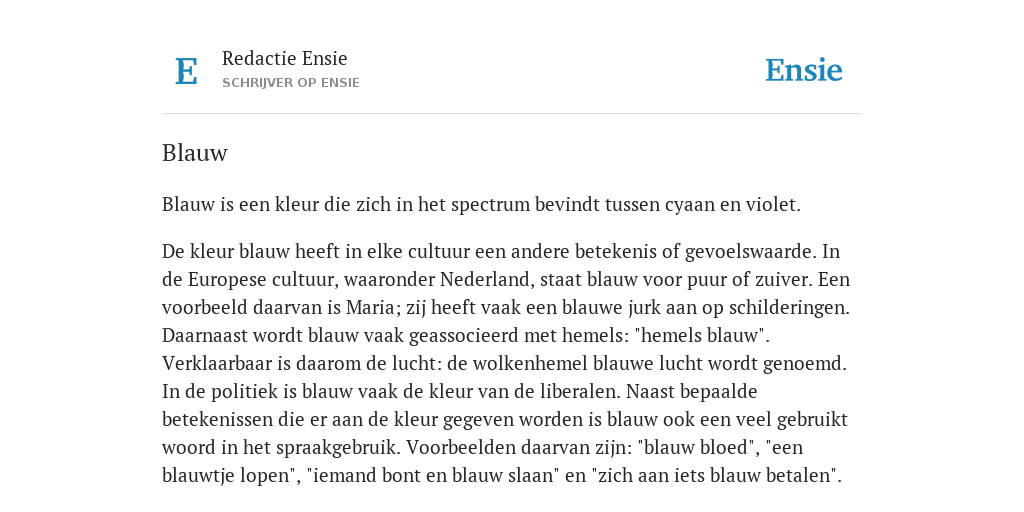 E

Redactie Ensie
SCHRIJVER OP ENSIE

Ensie

Blauw

Blauw is een kleur die zich in het spectrum bevindt tussen cyaan en violet.

De kleur blauw heeft in elke cultuur een andere betekenis of gevoelswaarde. In de Europese cultuur, waaronder Nederland, staat blauw voor puur of zuiver. Een voorbeeld daarvan is Maria; zij heeft vaak een blauwe jurk aan op schilderingen. Daarnaast wordt blauw vaak geassocieerd met hemels: "hemels blauw". Verklaarbaar is daarom de lucht: de wolkenhemel blauwe lucht wordt genoemd. In de politiek is blauw vaak de kleur van de liberalen. Naast bepaalde betekenissen die er aan de kleur gegeven worden is blauw ook een veel gebruikt woord in het spraakgebruik. Voorbeelden daarvan zijn: "blauw bloed", "een blauwtje lopen", "iemand bont en blauw slaan" en "zich aan iets blauw betalen".